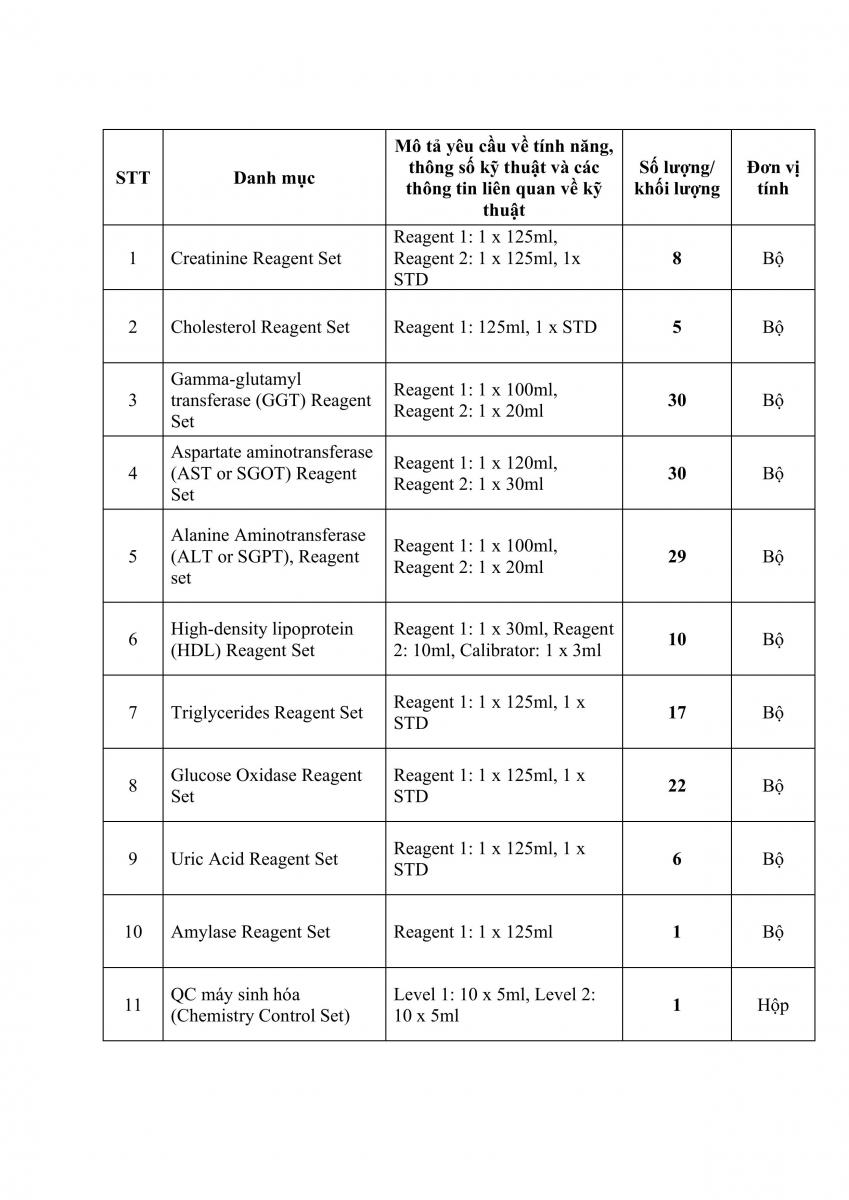 | STT | Danh mục | Mô tả yêu cầu về tính năng, thông số kỹ thuật và các thông tin liên quan về kỹ thuật | Số lượng/ khối lượng | Đơn vị tính |
|---|---|---|---|---|
| 1 | Creatinine Reagent Set | Reagent 1: 1 x 125ml, Reagent 2: 1 x 125ml, 1x STD | 8 | Bộ |
| 2 | Cholesterol Reagent Set | Reagent 1: 125ml, 1 x STD | 5 | Bộ |
| 3 | Gamma-glutamyl transferase (GGT) Reagent Set | Reagent 1: 1 x 100ml, Reagent 2: 1 x 20ml | 30 | Bộ |
| 4 | Aspartate aminotransferase (AST or SGOT) Reagent Set | Reagent 1: 1 x 120ml, Reagent 2: 1 x 30ml | 30 | Bộ |
| 5 | Alanine Aminotransferase (ALT or SGPT), Reagent set | Reagent 1: 1 x 100ml, Reagent 2: 1 x 20ml | 29 | Bộ |
| 6 | High-density lipoprotein (HDL) Reagent Set | Reagent 1: 1 x 30ml, Reagent 2: 10ml, Calibrator: 1 x 3ml | 10 | Bộ |
| 7 | Triglycerides Reagent Set | Reagent 1: 1 x 125ml, 1 x STD | 17 | Bộ |
| 8 | Glucose Oxidase Reagent Set | Reagent 1: 1 x 125ml, 1 x STD | 22 | Bộ |
| 9 | Uric Acid Reagent Set | Reagent 1: 1 x 125ml, 1 x STD | 6 | Bộ |
| 10 | Amylase Reagent Set | Reagent 1: 1 x 125ml | 1 | Bộ |
| 11 | QC máy sinh hóa (Chemistry Control Set) | Level 1: 10 x 5ml, Level 2: 10 x 5ml | 1 | Hộp |